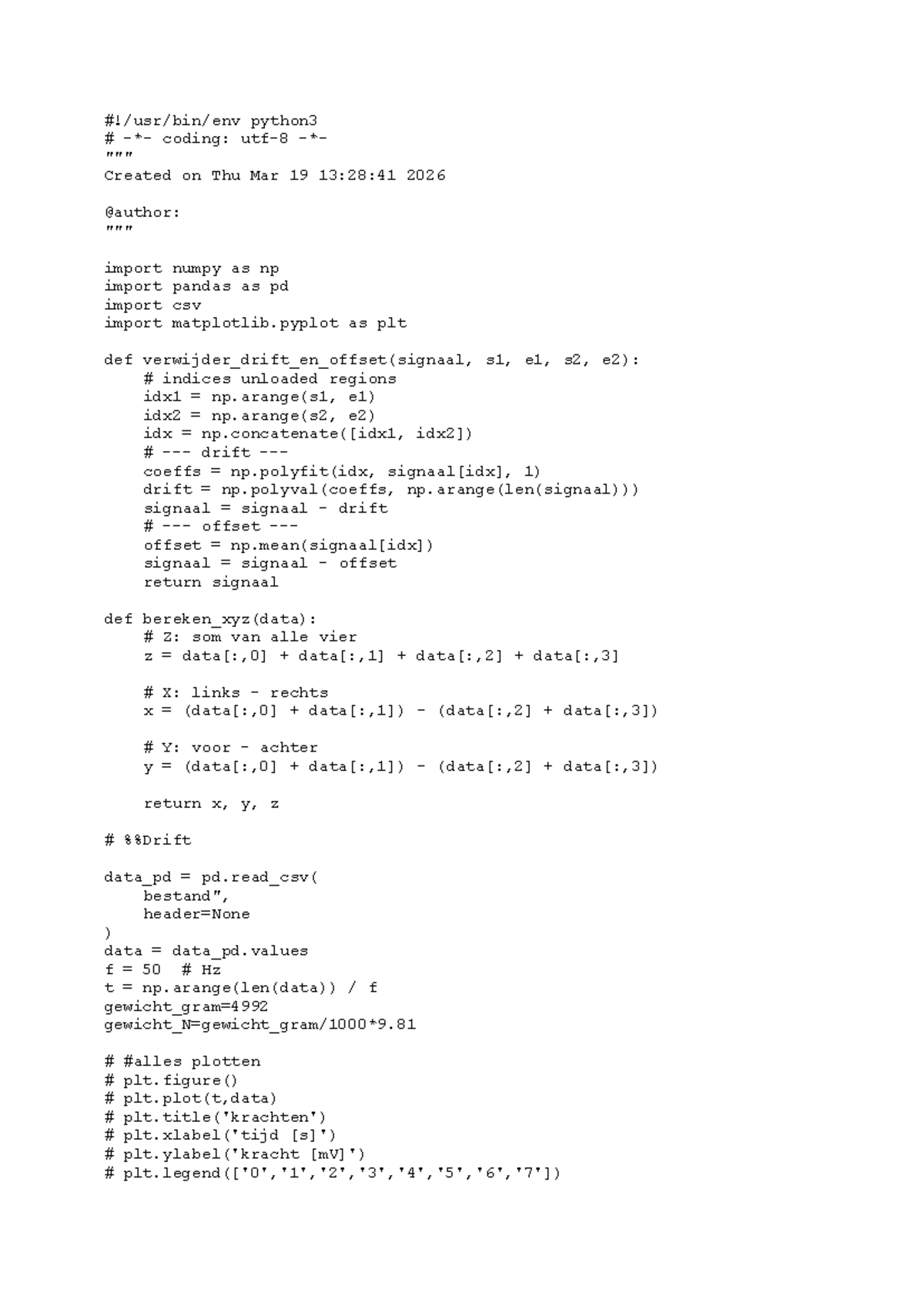 #!/usr/bin/env python3
# -*- coding: utf-8 -*-
"""
Created on Thu Mar 19 13:28:41 2026

@author:
"""

import numpy as np
import pandas as pd
import csv
import matplotlib.pyplot as plt

def verwijder_drift_en_offset(signaal, s1, e1, s2, e2):
    # indices unloaded regions
    idx1 = np.arange(s1, e1)
    idx2 = np.arange(s2, e2)
    idx = np.concatenate([idx1, idx2])
    # --- drift ---
    coeffs = np.polyfit(idx, signaal[idx], 1)
    drift = np.polyval(coeffs, np.arange(len(signaal)))
    signaal = signaal - drift
    # --- offset ---
    offset = np.mean(signaal[idx])
    signaal = signaal - offset
    return signaal

def bereken_xyz(data):
    # Z: som van alle vier
    z = data[:,0] + data[:,1] + data[:,2] + data[:,3]

    # X: links - rechts
    x = (data[:,0] + data[:,1]) - (data[:,2] + data[:,3])

    # Y: voor - achter
    y = (data[:,0] + data[:,1]) - (data[:,2] + data[:,3])

    return x, y, z

# %%Drift

data_pd = pd.read_csv(
    bestand",
    header=None
)
data = data_pd.values
f = 50  # Hz
t = np.arange(len(data)) / f
gewicht_gram=4992
gewicht_N=gewicht_gram/1000*9.81

# #alles plotten
# plt.figure()
# plt.plot(t,data)
# plt.title('krachten')
# plt.xlabel('tijd [s]')
# plt.ylabel('kracht [mV]')
# plt.legend(['0','1','2','3','4','5','6','7'])